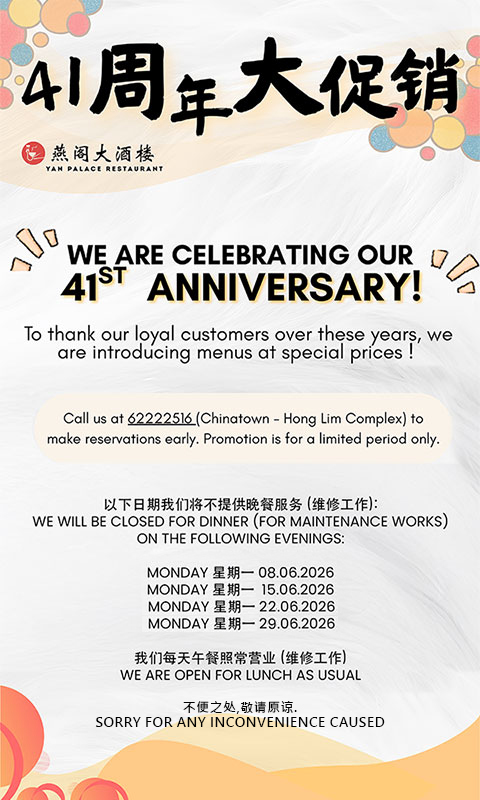 41周年大促销

燕阁大酒楼
YAN PALACE RESTAURANT

WE ARE CELEBRATING OUR
41ST ANNIVERSARY!

To thank our loyal customers over these years, we are introducing menus at special prices !

Call us at 62222516 (Chinatown - Hong Lim Complex) to make reservations early. Promotion is for a limited period only.

以下日期我们将不提供晚餐服务 (维修工作):
WE WILL BE CLOSED FOR DINNER (FOR MAINTENANCE WORKS)
ON THE FOLLOWING EVENINGS:

MONDAY 星期一 08.06.2026
MONDAY 星期一 15.06.2026
MONDAY 星期一 22.06.2026
MONDAY 星期一 29.06.2026

我们每天午餐照常营业 (维修工作)
WE ARE OPEN FOR LUNCH AS USUAL

不便之处,敬请原谅.
SORRY FOR ANY INCONVENIENCE CAUSED